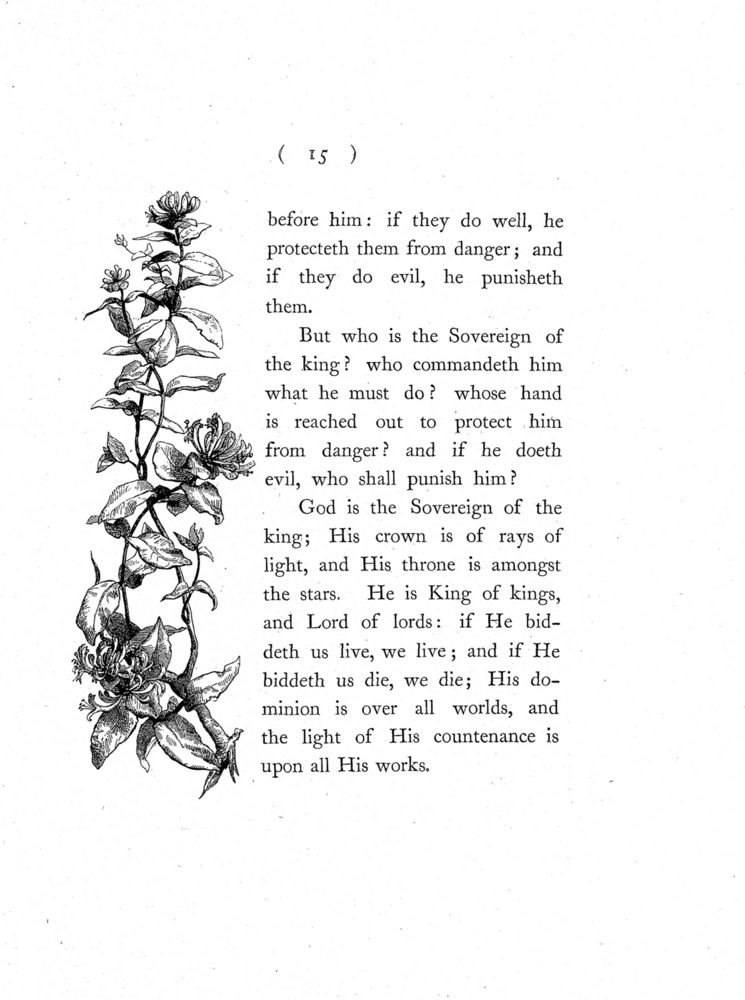 ( 15 )

before him: if they do well, he protecteth them from danger; and if they do evil, he punisheth them.

But who is the Sovereign of the king? who commandeth him what he must do? whose hand is reached out to protect him from danger? and if he doeth evil, who shall punish him?

God is the Sovereign of the king; His crown is of rays of light, and His throne is amongst the stars. He is King of kings, and Lord of lords: if He biddeth us live, we live; and if He biddeth us die, we die; His dominion is over all worlds, and the light of His countenance is upon all His works.